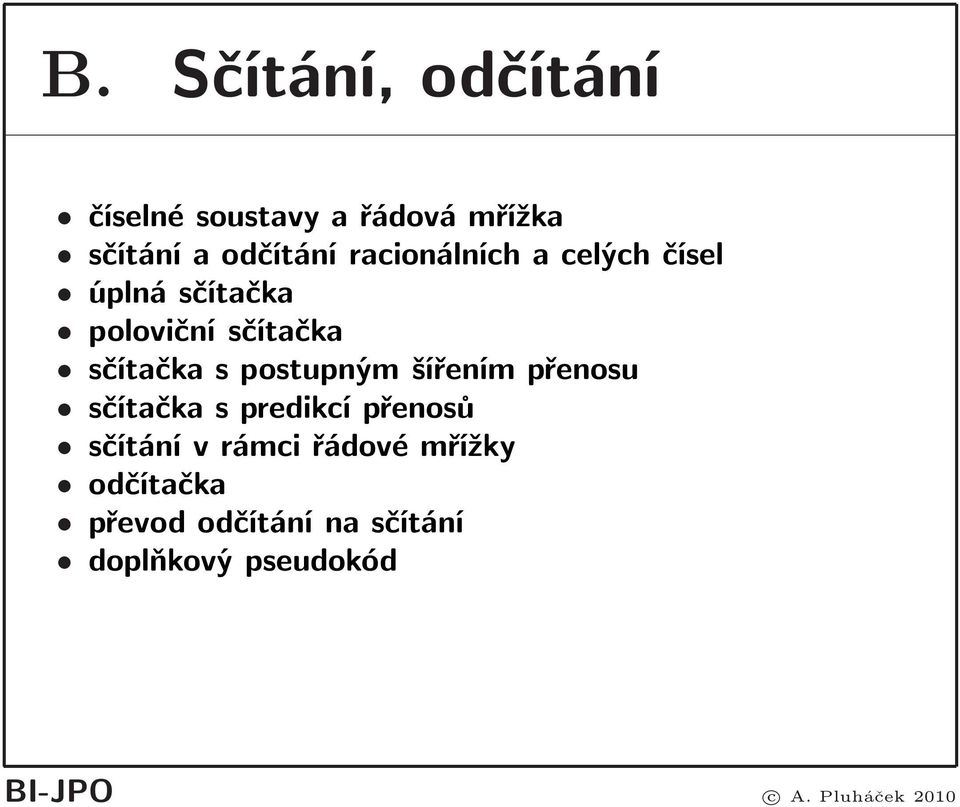 B. Sčítání, odčítání

• číselné soustavy a řádová mřížka
• sčítání a odčítání racionálních a celých čísel
• úplná sčítačka
• poloviční sčítačka
• sčítačka s postupným šířením přenosu
• sčítačka s predikcí přenosů
• sčítání v rámci řádové mřížky
• odčítačka
• převod odčítání na sčítání
• doplňkový pseudokód

BI-JPO

© A. Pluháček 2010